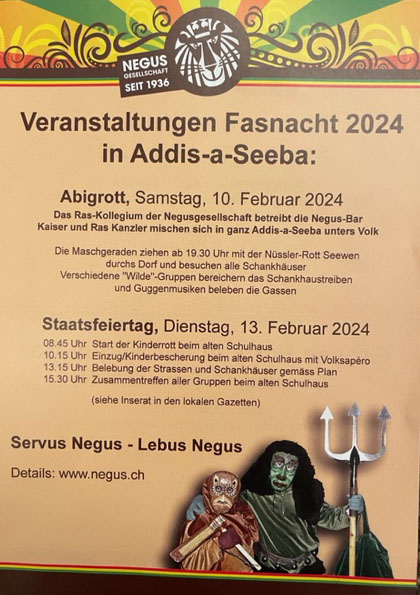 NEGUS
GESELLSCHAFT
SEIT 1936

Veranstaltungen Fasnacht 2024 in Addis-a-Seeba:

Abigrott, Samstag, 10. Februar 2024
Das Ras-Kollegium der Negusgesellschaft betreibt die Negus-Bar
Kaiser und Ras Kanzler mischen sich in ganz Addis-a-Seeba unters Volk

Die Maschgeraden ziehen ab 19.30 Uhr mit der Nüssler-Rott Seewen durchs Dorf und besuchen alle Schankhäuser
Verschiedene "Wilde"-Gruppen bereichern das Schankhaustreiben und Guggenmusiken beleben die Gassen

Staatsfeiertag, Dienstag, 13. Februar 2024
08.45 Uhr Start der Kinderrott beim alten Schulhaus
10.15 Uhr Einzug/Kinderbescherung beim alten Schulhaus mit Volksapéro
13.15 Uhr Belebung der Strassen und Schankhäuser gemäss Plan
15.30 Uhr Zusammentreffen aller Gruppen beim alten Schulhaus

(siehe Inserat in den lokalen Gazetten)

Servus Negus - Lebus Negus

Details: www.negus.ch